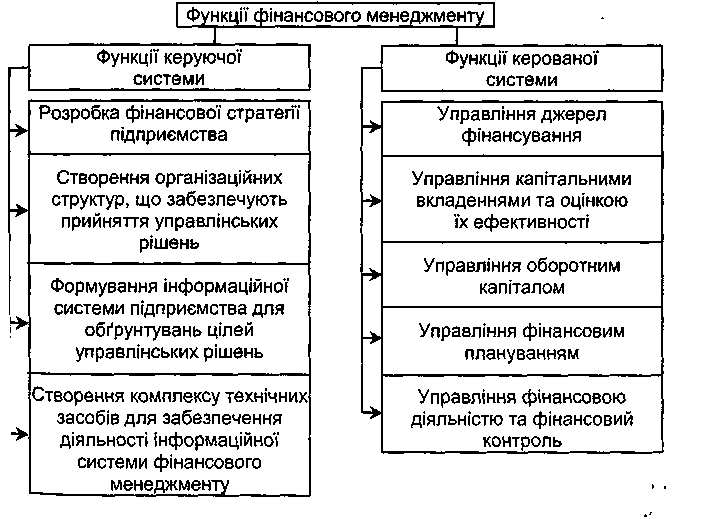 Функції фінансового менеджменту

Функції керуючої системи

Розробка фінансової стратегії підприємства

Створення організаційних структур, що забезпечують прийняття управлінських рішень

Формування інформаційної системи підприємства для обґрунтувань цілей управлінських рішень

Створення комплексу технічних засобів для забезпечення діяльності інформаційної системи фінансового менеджменту

Функції керованої системи

Управління джерел фінансування

Управління капітальними вкладеннями та оцінкою їх ефективності

Управління оборотним капіталом

Управління фінансовим плануванням

Управління фінансовою діяльністю та фінансовий контроль